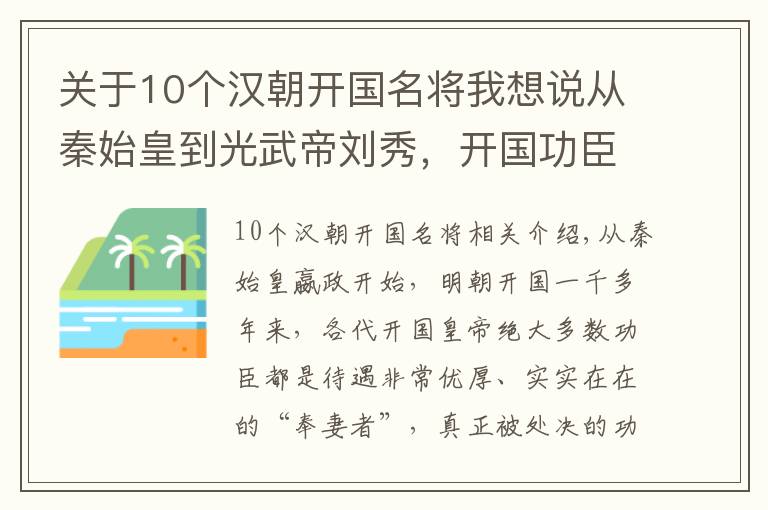 关于10个汉朝开国名将我想说从秦始皇到光武帝刘秀，开国功臣

10个汉朝开国名将相关介绍,从秦始皇嬴政开始，明朝开国一千多年来，各代开国皇帝绝大多数功臣都是待遇非常优厚、实实在在的“奉妻者”，真正被处决的功